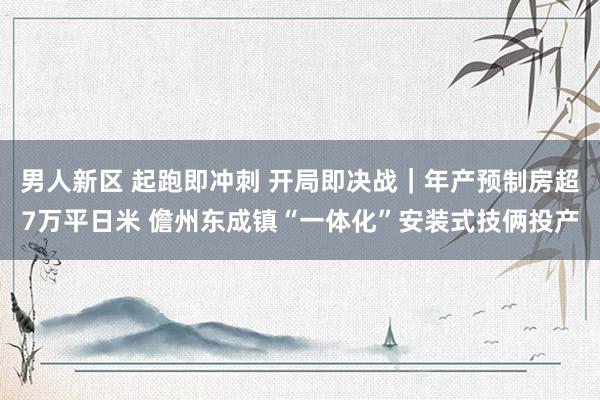 男人新区 起跑即冲刺 开局即决战｜年产预制房超7万平日米 儋州东成镇“一体化”安装式技俩投产